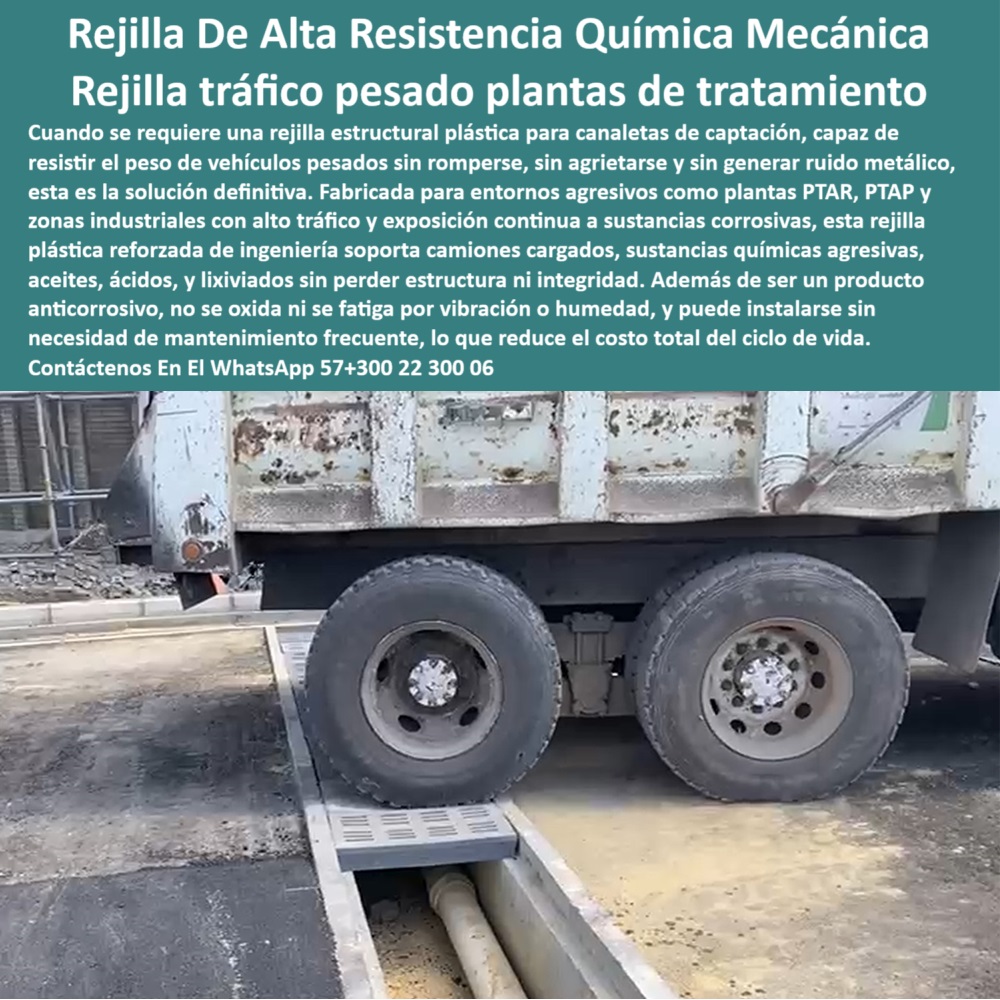 Rejilla De Alta Resistencia Química Mecánica
Rejilla tráfico pesado plantas de tratamiento

Cuando se requiere una rejilla estructural plástica para canaletas de captación, capaz de resistir el peso de vehículos pesados sin romperse, sin agrietarse y sin generar ruido metálico, esta es la solución definitiva. Fabricada para entornos agresivos como plantas PTAR, PTAP y zonas industriales con alto tráfico y exposición continua a sustancias corrosivas, esta rejilla plástica reforzada de ingeniería soporta camiones cargados, sustancias químicas agresivas, aceites, ácidos, y lixiviados sin perder estructura ni integridad. Además de ser un producto anticorrosivo, no se oxida ni se fatiga por vibración o humedad, y puede instalarse sin necesidad de mantenimiento frecuente, lo que reduce el costo total del ciclo de vida.
Contáctenos En El WhatsApp 57+300 22 300 06